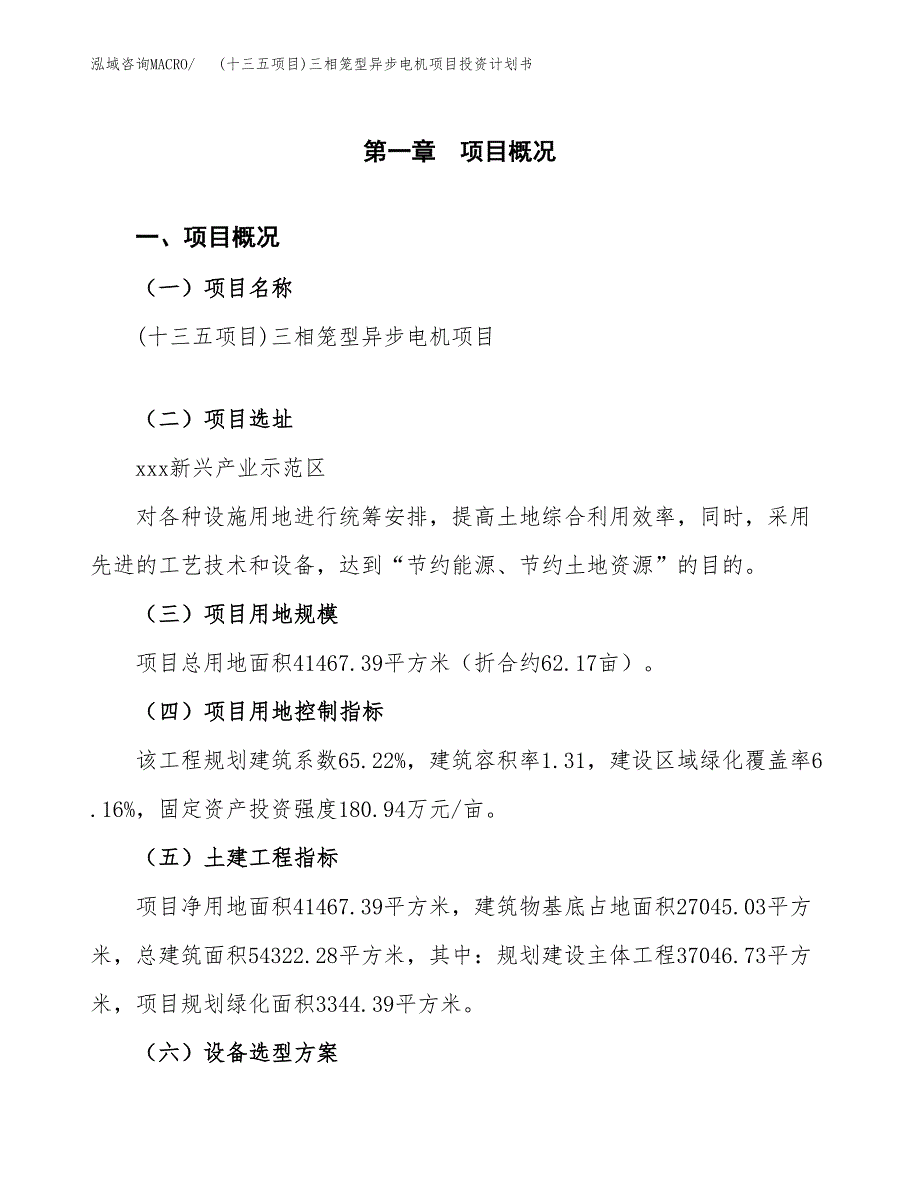 泓域咨询MACRO/　(十三五项目)三相笼型异步电机项目投资计划书

第一章　项目概况

一、项目概况

（一）项目名称

(十三五项目)三相笼型异步电机项目

（二）项目选址

xxx新兴产业示范区

对各种设施用地进行统筹安排，提高土地综合利用效率，同时，采用先进的工艺技术和设备，达到“节约能源、节约土地资源”的目的。

（三）项目用地规模

项目总用地面积41467.39平方米（折合约62.17亩）。

（四）项目用地控制指标

该工程规划建筑系数65.22%，建筑容积率1.31，建设区域绿化覆盖率6.16%，固定资产投资强度180.94万元/亩。

（五）土建工程指标

项目净用地面积41467.39平方米，建筑物基底占地面积27045.03平方米，总建筑面积54322.28平方米，其中：规划建设主体工程37046.73平方米，项目规划绿化面积3344.39平方米。

（六）设备选型方案